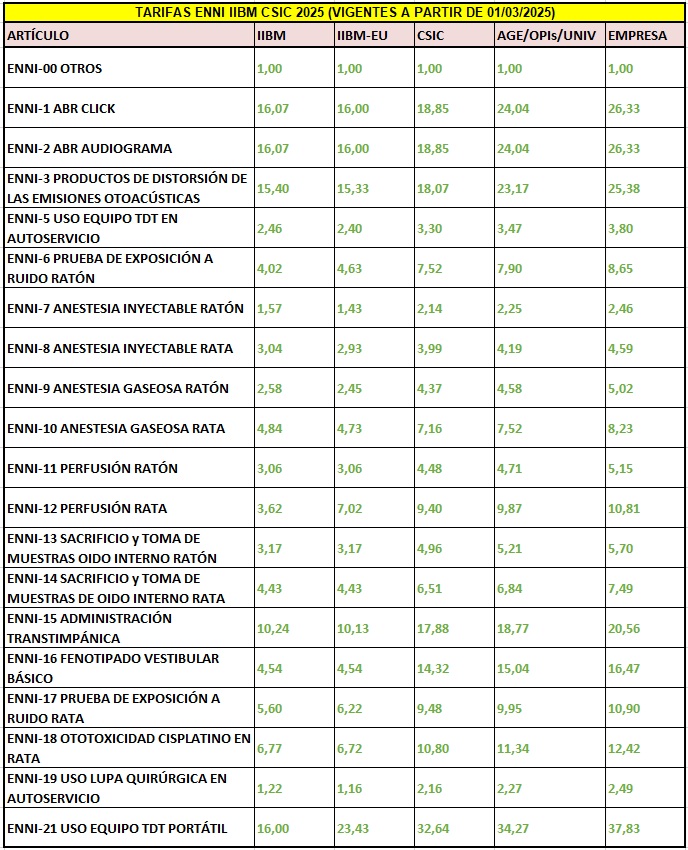 TARIFAS ENNI IIBM CSIC 2025 (VIGENTES A PARTIR DE 01/03/2025)

| ARTÍCULO | IIBM | IIBM-EU | CSIC | AGE/OPIs/UNIV | EMPRESA |
|---|---|---|---|---|---|
| ENNI-00 OTROS | 1,00 | 1,00 | 1,00 | 1,00 | 1,00 |
| ENNI-1 ABR CLICK | 16,07 | 16,00 | 18,85 | 24,04 | 26,33 |
| ENNI-2 ABR AUDIOGRAMA | 16,07 | 16,00 | 18,85 | 24,04 | 26,33 |
| ENNI-3 PRODUCTOS DE DISTORSIÓN DE LAS EMISIONES OTOACÚSTICAS | 15,40 | 15,33 | 18,07 | 23,17 | 25,38 |
| ENNI-5 USO EQUIPO TDT EN AUTOSERVICIO | 2,46 | 2,40 | 3,30 | 3,47 | 3,80 |
| ENNI-6 PRUEBA DE EXPOSICIÓN A RUIDO RATÓN | 4,02 | 4,63 | 7,52 | 7,90 | 8,65 |
| ENNI-7 ANESTESIA INYECTABLE RATÓN | 1,57 | 1,43 | 2,14 | 2,25 | 2,46 |
| ENNI-8 ANESTESIA INYECTABLE RATA | 3,04 | 2,93 | 3,99 | 4,19 | 4,59 |
| ENNI-9 ANESTESIA GASEOSA RATÓN | 2,58 | 2,45 | 4,37 | 4,58 | 5,02 |
| ENNI-10 ANESTESIA GASEOSA RATA | 4,84 | 4,73 | 7,16 | 7,52 | 8,23 |
| ENNI-11 PERFUSIÓN RATÓN | 3,06 | 3,06 | 4,48 | 4,71 | 5,15 |
| ENNI-12 PERFUSIÓN RATA | 3,62 | 7,02 | 9,40 | 9,87 | 10,81 |
| ENNI-13 SACRIFICIO y TOMA DE MUESTRAS OIDO INTERNO RATÓN | 3,17 | 3,17 | 4,96 | 5,21 | 5,70 |
| ENNI-14 SACRIFICIO y TOMA DE MUESTRAS DE OIDO INTERNO RATA | 4,43 | 4,43 | 6,51 | 6,84 | 7,49 |
| ENNI-15 ADMINISTRACIÓN TRANSTIMPÁNICA | 10,24 | 10,13 | 17,88 | 18,77 | 20,56 |
| ENNI-16 FENOTIPADO VESTIBULAR BÁSICO | 4,54 | 4,54 | 14,32 | 15,04 | 16,47 |
| ENNI-17 PRUEBA DE EXPOSICIÓN A RUIDO RATA | 5,60 | 6,22 | 9,48 | 9,95 | 10,90 |
| ENNI-18 OTOTOXICIDAD CISPLATINO EN RATA | 6,77 | 6,72 | 10,80 | 11,34 | 12,42 |
| ENNI-19 USO LUPA QUIRÚRGICA EN AUTOSERVICIO | 1,22 | 1,16 | 2,16 | 2,27 | 2,49 |
| ENNI-21 USO EQUIPO TDT PORTÁTIL | 16,00 | 23,43 | 32,64 | 34,27 | 37,83 |